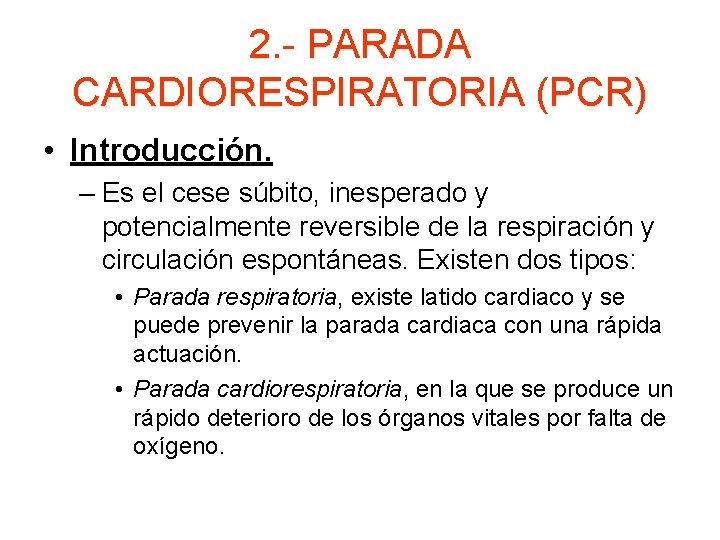 2.- PARADA CARDIORESPIRATORIA (PCR)

• Introducción.

– Es el cese súbito, inesperado y potencialmente reversible de la respiración y circulación espontáneas. Existen dos tipos:

• Parada respiratoria, existe latido cardiaco y se puede prevenir la parada cardiaca con una rápida actuación.

• Parada cardiorespiratoria, en la que se produce un rápido deterioro de los órganos vitales por falta de oxígeno.